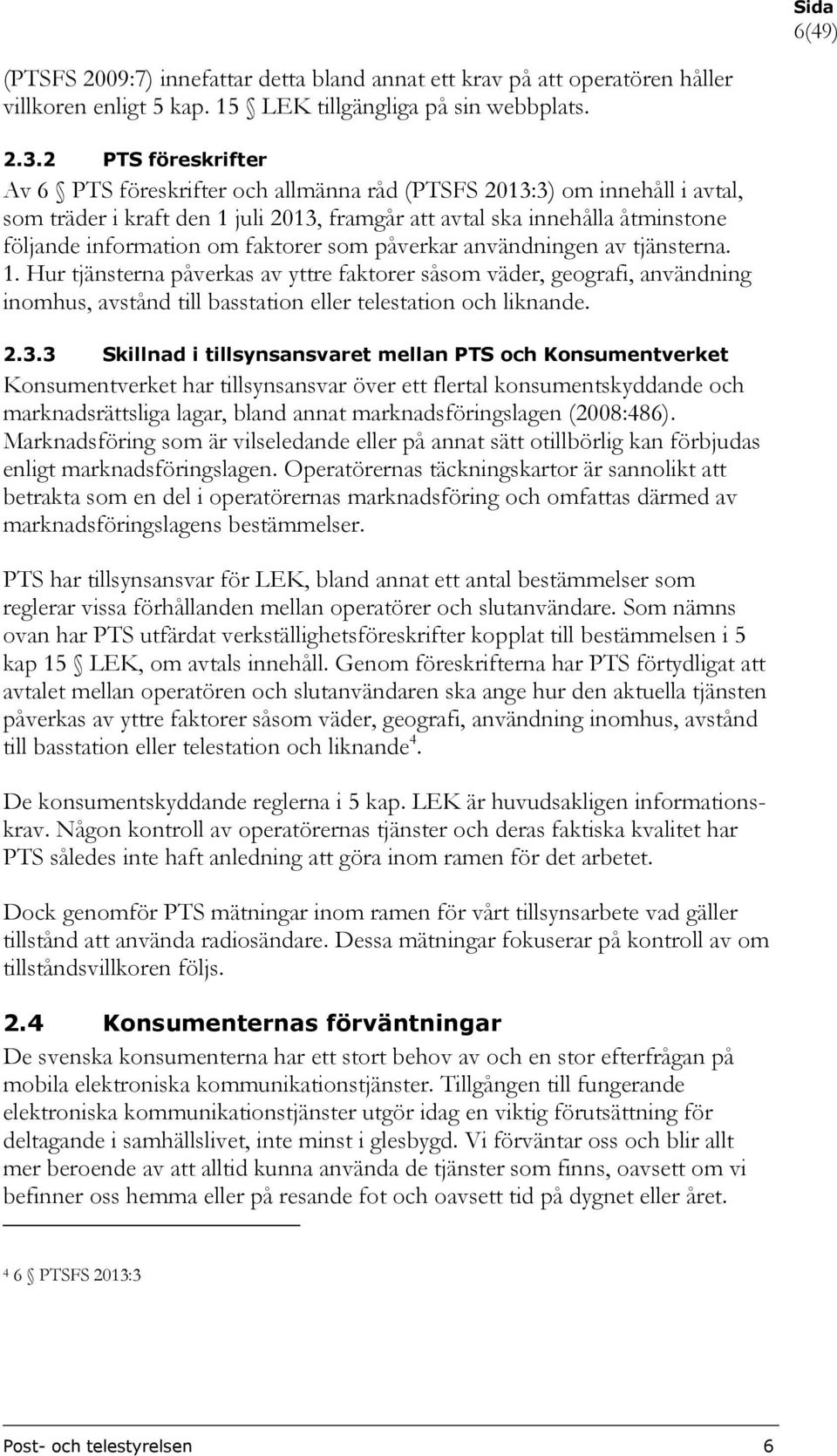 Sida
6(49)

(PTSFS 2009:7) innefattar detta bland annat ett krav på att operatören håller villkoren enligt 5 kap. 15 § LEK tillgängliga på sin webbplats.

2.3.2 PTS föreskrifter
Av 6 § PTS föreskrifter och allmänna råd (PTSFS 2013:3) om innehåll i avtal, som träder i kraft den 1 juli 2013, framgår att avtal ska innehålla åtminstone följande information om faktorer som påverkar användningen av tjänsterna.
1. Hur tjänsterna påverkas av yttre faktorer såsom väder, geografi, användning inomhus, avstånd till basstation eller telestation och liknande.

2.3.3 Skillnad i tillsynsansvaret mellan PTS och Konsumentverket
Konsumentverket har tillsynsansvar över ett flertal konsumentskyddande och marknadsrättsliga lagar, bland annat marknadsföringslagen (2008:486). Marknadsföring som är vilseledande eller på annat sätt otillbörlig kan förbjudas enligt marknadsföringslagen. Operatörernas täckningskartor är sannolikt att betrakta som en del i operatörernas marknadsföring och omfattas därmed av marknadsföringslagens bestämmelser.

PTS har tillsynsansvar för LEK, bland annat ett antal bestämmelser som reglerar vissa förhållanden mellan operatörer och slutanvändare. Som nämns ovan har PTS utfärdat verkställighetsföreskrifter kopplat till bestämmelsen i 5 kap 15 § LEK, om avtals innehåll. Genom föreskrifterna har PTS förtydligat att avtalet mellan operatören och slutanvändaren ska ange hur den aktuella tjänsten påverkas av yttre faktorer såsom väder, geografi, användning inomhus, avstånd till basstation eller telestation och liknande$^4$.

De konsumentskyddande reglerna i 5 kap. LEK är huvudsakligen informationskrav. Någon kontroll av operatörernas tjänster och deras faktiska kvalitet har PTS således inte haft anledning att göra inom ramen för det arbetet.

Dock genomför PTS mätningar inom ramen för vårt tillsynsarbete vad gäller tillstånd att använda radiosändare. Dessa mätningar fokuserar på kontroll av om tillståndsvillkoren följs.

2.4 Konsumenternas förväntningar
De svenska konsumenterna har ett stort behov av och en stor efterfrågan på mobila elektroniska kommunikationstjänster. Tillgången till fungerande elektroniska kommunikationstjänster utgör idag en viktig förutsättning för deltagande i samhällslivet, inte minst i glesbygd. Vi förväntar oss och blir allt mer beroende av att alltid kunna använda de tjänster som finns, oavsett om vi befinner oss hemma eller på resande fot och oavsett tid på dygnet eller året.

$^4$ 6 § PTSFS 2013:3

Post- och telestyrelsen 6